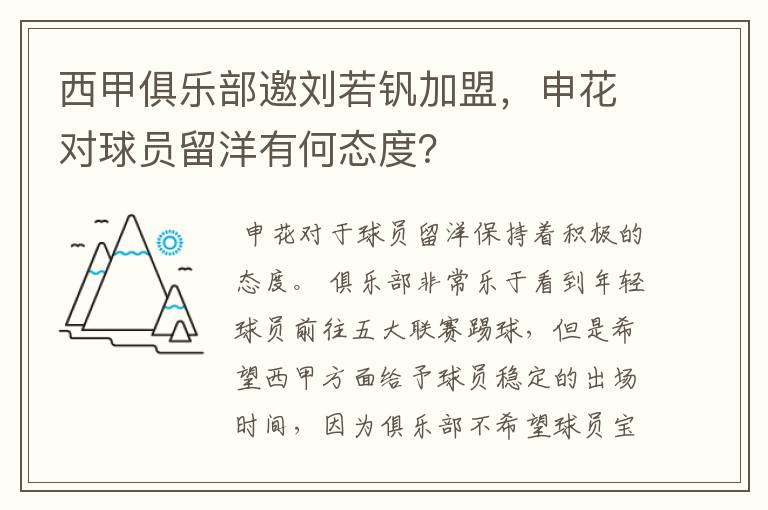 西甲俱乐部邀刘若钒加盟，申花对球员留洋有何态度?

申花对于球员留洋保持着积极的态度。俱乐部非常乐于看到年轻球员前往五大联赛踢球，但是希望西甲方面给予球员稳定的出场时间，因为俱乐部不希望球员宝